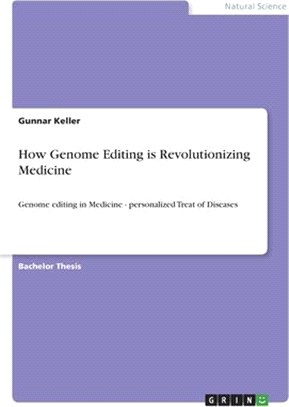 Natural Science

Gunnar Keller

How Genome Editing is Revolutionizing Medicine

Genome editing in Medicine - personalized Treat of Diseases

Bachelor Thesis

GRIN